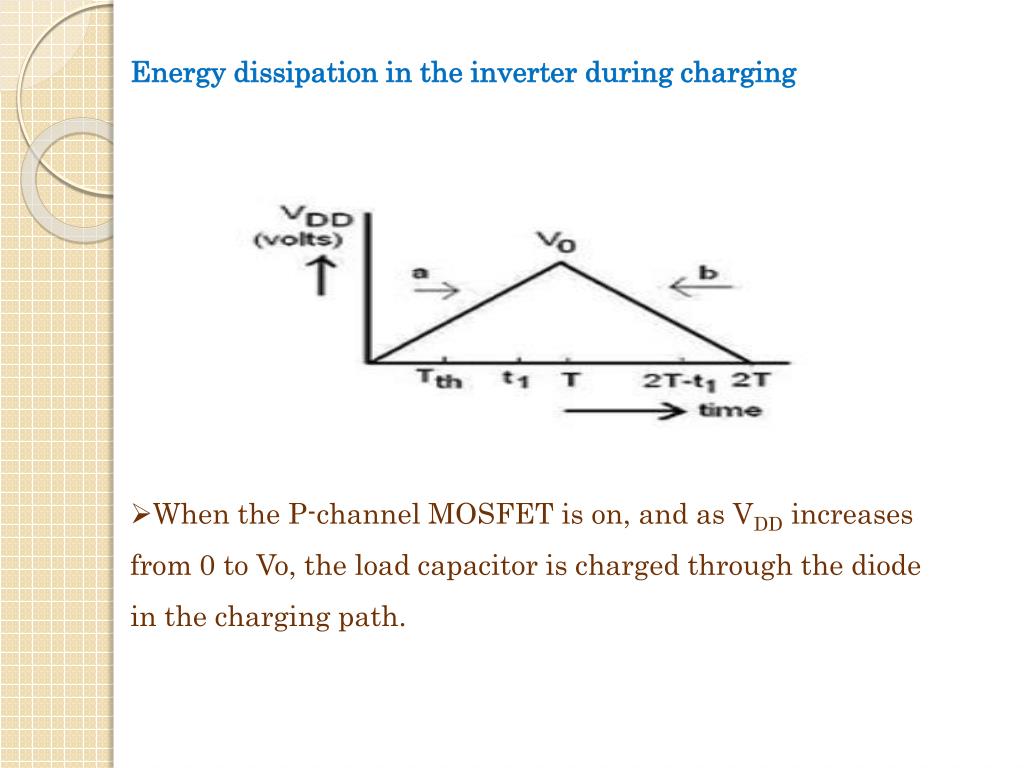 Energy dissipation in the inverter during charging

$V_{DD}$ (volts)

$V_0$

a

b

$T_{th}$ $t_1$ T $2T-t_1$ 2T

time

➢When the P-channel MOSFET is on, and as $V_{DD}$ increases from 0 to Vo, the load capacitor is charged through the diode in the charging path.